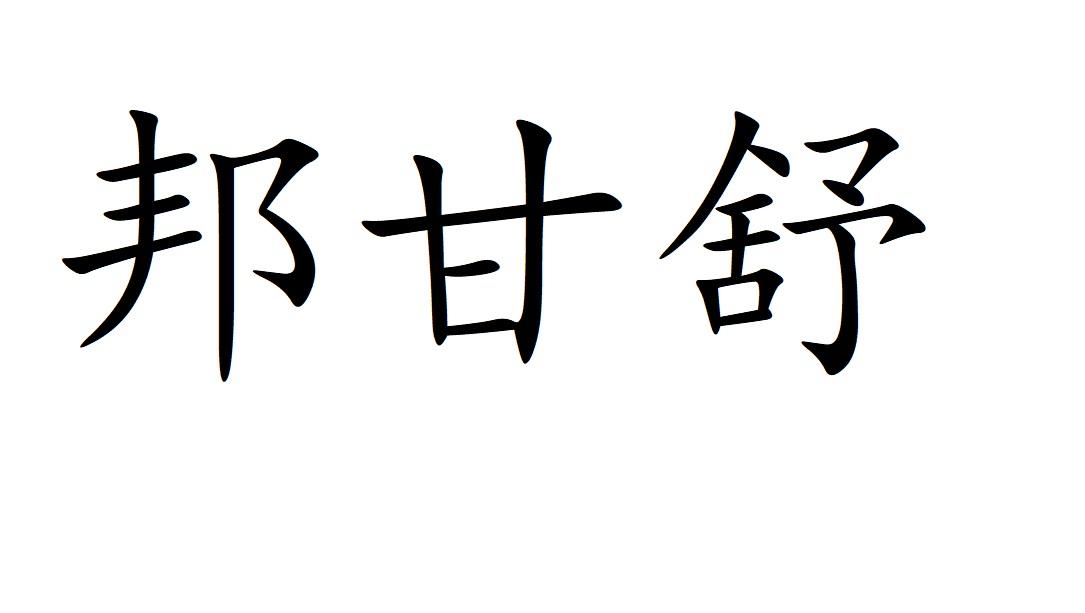 邦甘舒